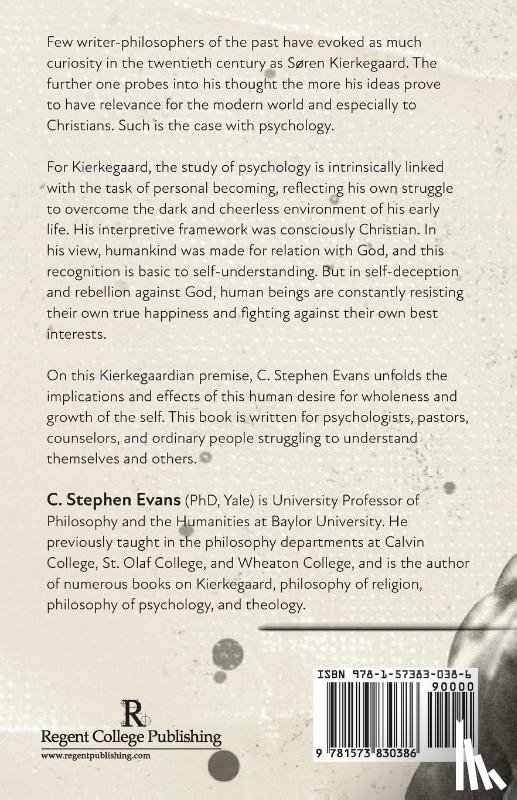 Few writer-philosophers of the past have evoked as much curiosity in the twentieth century as Søren Kierkegaard. The further one probes into his thought the more his ideas prove to have relevance for the modern world and especially to Christians. Such is the case with psychology.

For Kierkegaard, the study of psychology is intrinsically linked with the task of personal becoming, reflecting his own struggle to overcome the dark and cheerless environment of his early life. His interpretive framework was consciously Christian. In his view, humankind was made for relation with God, and this recognition is basic to self-understanding. But in self-deception and rebellion against God, human beings are constantly resisting their own true happiness and fighting against their own best interests.

On this Kierkegaardian premise, C. Stephen Evans unfolds the implications and effects of this human desire for wholeness and growth of the self. This book is written for psychologists, pastors, counselors, and ordinary people struggling to understand themselves and others.

C. Stephen Evans (PhD, Yale) is University Professor of Philosophy and the Humanities at Baylor University. He previously taught in the philosophy departments at Calvin College, St. Olaf College, and Wheaton College, and is the author of numerous books on Kierkegaard, philosophy of religion, philosophy of psychology, and theology.

R
Regent College Publishing
www.regentpublishing.com

ISBN 978-1-57383-038-6
90000
9 781573 830386